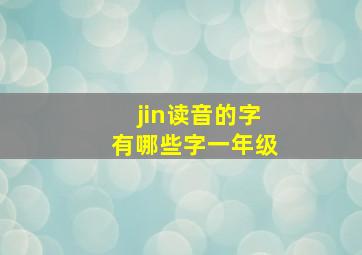 jin读音的字
有哪些字一年级